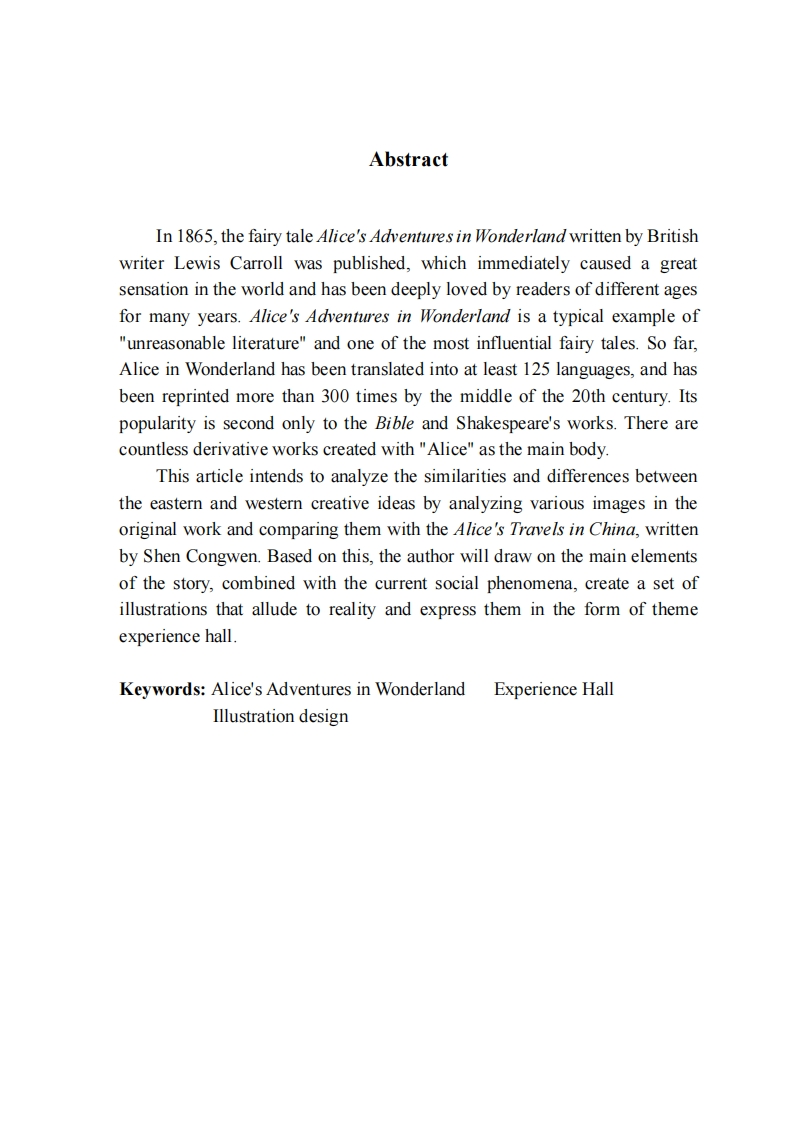 Abstract

In 1865, the fairy tale Alice's Adventures in Wonderland written by British writer Lewis Carroll was published, which immediately caused a great sensation in the world and has been deeply loved by readers of different ages for many years. Alice's Adventures in Wonderland is a typical example of "unreasonable literature" and one of the most influential fairy tales. So far, Alice in Wonderland has been translated into at least 125 languages, and has been reprinted more than 300 times by the middle of the 20th century. Its popularity is second only to the Bible and Shakespeare's works. There are countless derivative works created with "Alice" as the main body.

This article intends to analyze the similarities and differences between the eastern and western creative ideas by analyzing various images in the original work and comparing them with the Alice's Travels in China, written by Shen Congwen. Based on this, the author will draw on the main elements of the story, combined with the current social phenomena, create a set of illustrations that allude to reality and express them in the form of theme experience hall.

Keywords: Alice's Adventures in Wonderland Experience Hall Illustration design